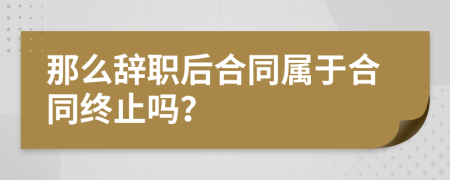 那么辞职后合同属于合同终止吗？